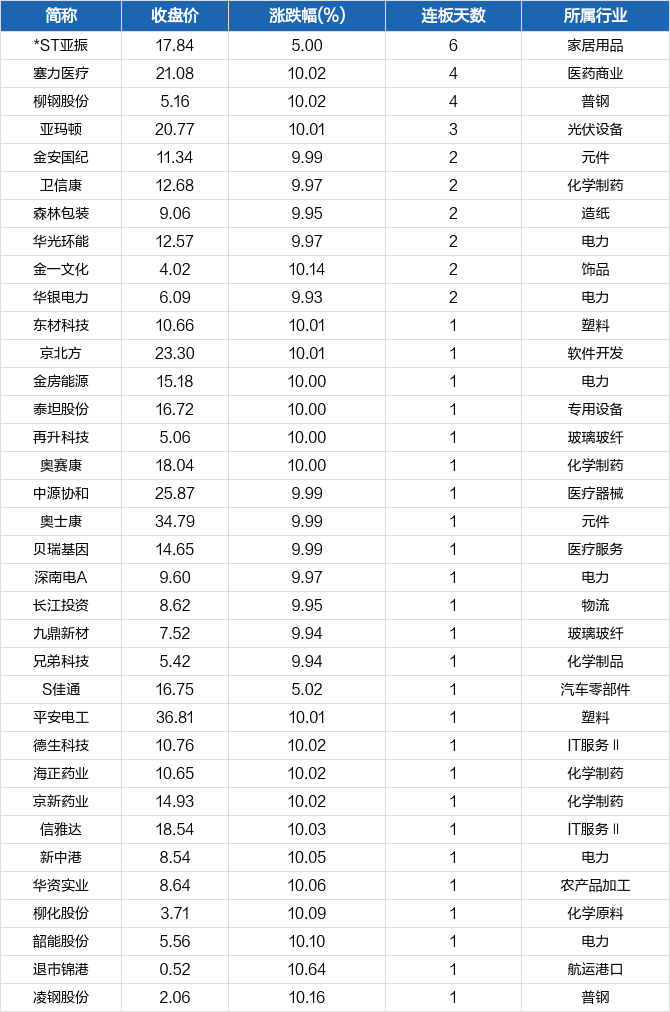 | 简称 | 收盘价 | 涨跌幅(%) | 连板天数 | 所属行业 |
|---|---|---|---|---|
| *ST亚振 | 17.84 | 5.00 | 6 | 家居用品 |
| 塞力医疗 | 21.08 | 10.02 | 4 | 医药商业 |
| 柳钢股份 | 5.16 | 10.02 | 4 | 普钢 |
| 亚玛顿 | 20.77 | 10.01 | 3 | 光伏设备 |
| 金安国纪 | 11.34 | 9.99 | 2 | 元件 |
| 卫信康 | 12.68 | 9.97 | 2 | 化学制药 |
| 森林包装 | 9.06 | 9.95 | 2 | 造纸 |
| 华光环能 | 12.57 | 9.97 | 2 | 电力 |
| 金一文化 | 4.02 | 10.14 | 2 | 饰品 |
| 华银电力 | 6.09 | 9.93 | 2 | 电力 |
| 东材科技 | 10.66 | 10.01 | 1 | 塑料 |
| 京北方 | 23.30 | 10.01 | 1 | 软件开发 |
| 金房能源 | 15.18 | 10.00 | 1 | 电力 |
| 泰坦股份 | 16.72 | 10.00 | 1 | 专用设备 |
| 再升科技 | 5.06 | 10.00 | 1 | 玻璃玻纤 |
| 奥赛康 | 18.04 | 10.00 | 1 | 化学制药 |
| 中源协和 | 25.87 | 9.99 | 1 | 医疗器械 |
| 奥士康 | 34.79 | 9.99 | 1 | 元件 |
| 贝瑞基因 | 14.65 | 9.99 | 1 | 医疗服务 |
| 深南电A | 9.60 | 9.97 | 1 | 电力 |
| 长江投资 | 8.62 | 9.95 | 1 | 物流 |
| 九鼎新材 | 7.52 | 9.94 | 1 | 玻璃玻纤 |
| 兄弟科技 | 5.42 | 9.94 | 1 | 化学制品 |
| S佳通 | 16.75 | 5.02 | 1 | 汽车零部件 |
| 平安电工 | 36.81 | 10.01 | 1 | 塑料 |
| 德生科技 | 10.76 | 10.02 | 1 | IT服务Ⅱ |
| 海正药业 | 10.65 | 10.02 | 1 | 化学制药 |
| 京新药业 | 14.93 | 10.02 | 1 | 化学制药 |
| 信雅达 | 18.54 | 10.03 | 1 | IT服务Ⅱ |
| 新中港 | 8.54 | 10.05 | 1 | 电力 |
| 华资实业 | 8.64 | 10.06 | 1 | 农产品加工 |
| 柳化股份 | 3.71 | 10.09 | 1 | 化学原料 |
| 韶能股份 | 5.56 | 10.10 | 1 | 电力 |
| 退市锦港 | 0.52 | 10.64 | 1 | 航运港口 |
| 凌钢股份 | 2.06 | 10.16 | 1 | 普钢 |